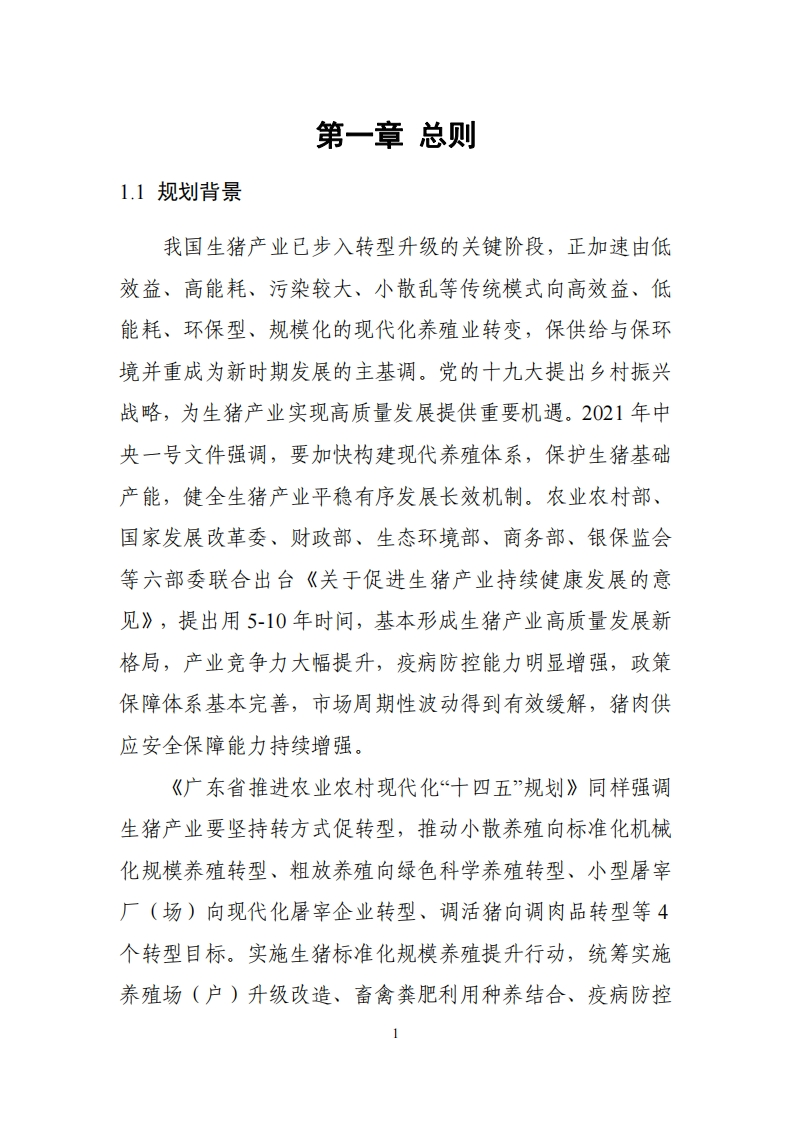 第一章 总则

1.1 规划背景

我国生猪产业已步入转型升级的关键阶段，正加速由低效益、高能耗、污染较大、小散乱等传统模式向高效益、低能耗、环保型、规模化的现代化养殖业转变，保供给与保环境并重成为新时期发展的主基调。党的十九大提出乡村振兴战略，为生猪产业实现高质量发展提供重要机遇。2021 年中央一号文件强调，要加快构建现代养殖体系，保护生猪基础产能，健全生猪产业平稳有序发展长效机制。农业农村部、国家发展改革委、财政部、生态环境部、商务部、银保监会等六部委联合出台《关于促进生猪产业持续健康发展的意见》，提出用 5-10 年时间，基本形成生猪产业高质量发展新格局，产业竞争力大幅提升，疫病防控能力明显增强，政策保障体系基本完善，市场周期性波动得到有效缓解，猪肉供应安全保障能力持续增强。

《广东省推进农业农村现代化“十四五”规划》同样强调生猪产业要坚持转方式促转型，推动小散养殖向标准化机械化规模养殖转型、粗放养殖向绿色科学养殖转型、小型屠宰厂（场）向现代化屠宰企业转型、调活猪向调肉品转型等 4 个转型目标。实施生猪标准化规模养殖提升行动，统筹实施养殖场（户）升级改造、畜禽粪肥利用种养结合、疫病防控

1